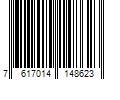 7 617014 148623